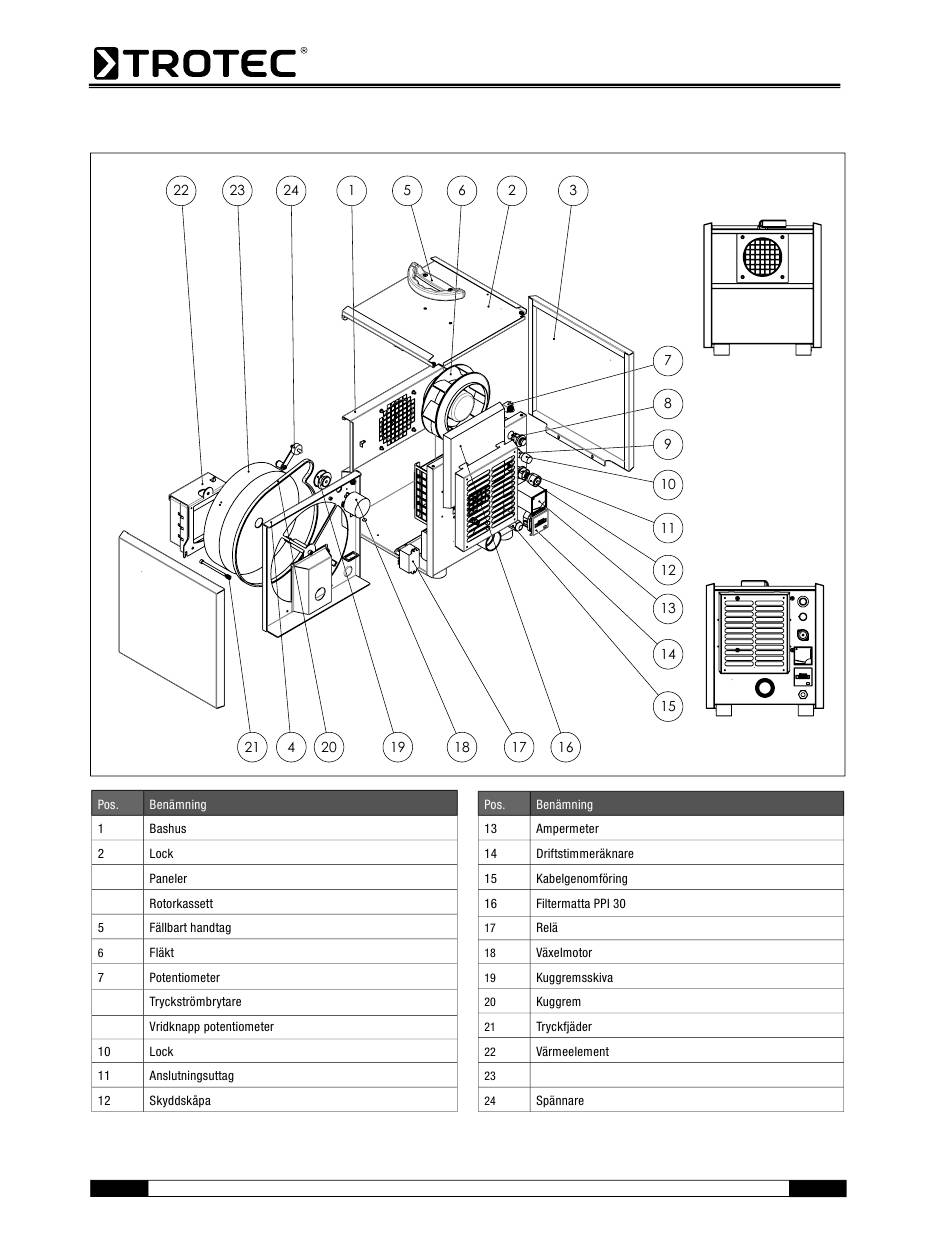 TROTEC®

22 23 24 1 5 6 2 3

7
8
9
10
11
12
13
14
15

21 4 20 19 18 17 16

| Pos. | Benämning |
|---|---|
| 1 | Bashus |
| 2 | Lock |
| | Paneler |
| | Rotorkassett |
| 5 | Fällbart handtag |
| 6 | Fläkt |
| 7 | Potentiometer |
| | Tryckströmbrytare |
| | Vridknapp potentiometer |
| 10 | Lock |
| 11 | Anslutningsuttag |
| 12 | Skyddskåpa |

| Pos. | Benämning |
|---|---|
| 13 | Ampermeter |
| 14 | Driftstimmeräknare |
| 15 | Kabelgenomföring |
| 16 | Filtermatta PPI 30 |
| 17 | Relä |
| 18 | Växelmotor |
| 19 | Kuggremsskiva |
| 20 | Kuggrem |
| 21 | Tryckfjäder |
| 22 | Värmeelement |
| 23 | |
| 24 | Spännare |